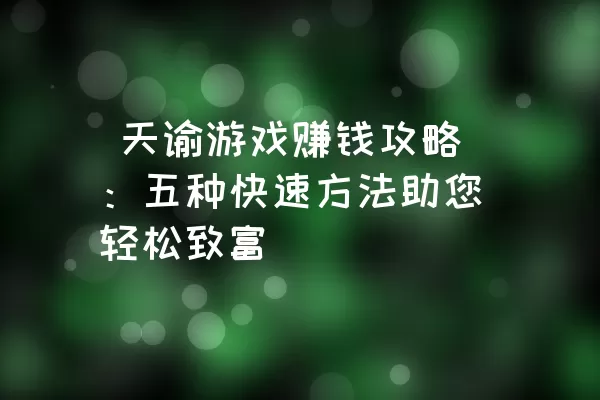 天谕游戏赚钱攻略：五种快速方法助您轻松致富